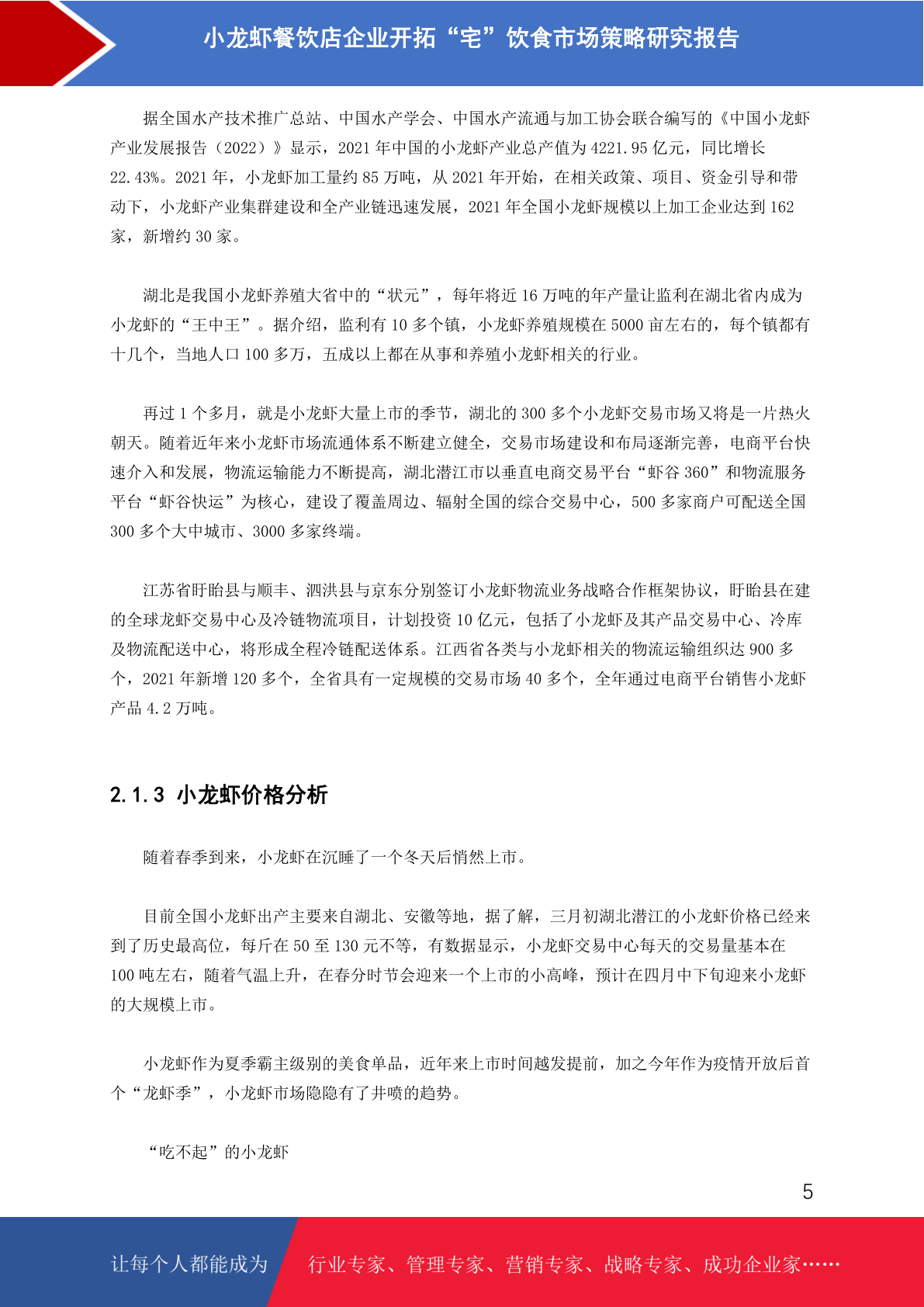 小龙虾餐饮店企业开拓“宅”饮食市场策略研究报告

据全国水产技术推广总站、中国水产学会、中国水产流通与加工协会联合编写的《中国小龙虾产业发展报告（2022）》显示，2021 年中国的小龙虾产业总产值为 4221.95 亿元，同比增长 22.43%。2021 年，小龙虾加工量约 85 万吨，从 2021 年开始，在相关政策、项目、资金引导和带动下，小龙虾产业集群建设和全产业链迅速发展，2021 年全国小龙虾规模以上加工企业达到 162 家，新增约 30 家。

湖北是我国小龙虾养殖大省中的“状元”，每年将近 16 万吨的年产量让监利在湖北省内成为小龙虾的“王中王”。据介绍，监利有 10 多个镇，小龙虾养殖规模在 5000 亩左右的，每个镇都有十几个，当地人口 100 多万，五成以上都在从事和养殖小龙虾相关的行业。

再过 1 个多月，就是小龙虾大量上市的季节，湖北的 300 多个小龙虾交易市场又将是一片热火朝天。随着近年来小龙虾市场流通体系不断建立健全，交易市场建设和布局逐渐完善，电商平台快速介入和发展，物流运输能力不断提高，湖北潜江市以垂直电商交易平台“虾谷 360”和物流服务平台“虾谷快运”为核心，建设了覆盖周边、辐射全国的综合交易中心，500 多家商户可配送全国 300 多个大中城市、3000 多家终端。

江苏省盱眙县与顺丰、泗洪县与京东分别签订小龙虾物流业务战略合作框架协议，盱眙县在建的全球龙虾交易中心及冷链物流项目，计划投资 10 亿元，包括了小龙虾及其产品交易中心、冷库及物流配送中心，将形成全程冷链配送体系。江西省各类与小龙虾相关的物流运输组织达 900 多个，2021 年新增 120 多个，全省具有一定规模的交易市场 40 多个，全年通过电商平台销售小龙虾产品 4.2 万吨。

2.1.3 小龙虾价格分析

随着春季到来，小龙虾在沉睡了一个冬天后悄然上市。

目前全国小龙虾出产主要来自湖北、安徽等地，据了解，三月初湖北潜江的小龙虾价格已经来到了历史最高位，每斤在 50 至 130 元不等，有数据显示，小龙虾交易中心每天的交易量基本在 100 吨左右，随着气温上升，在春分时节会迎来一个上市的小高峰，预计在四月中下旬迎来小龙虾的大规模上市。

小龙虾作为夏季霸主级别的美食单品，近年来上市时间越发提前，加之今年作为疫情开放后首个“龙虾季”，小龙虾市场隐隐有了井喷的趋势。

“吃不起”的小龙虾

5

让每个人都能成为 行业专家、管理专家、营销专家、战略专家、成功企业家……